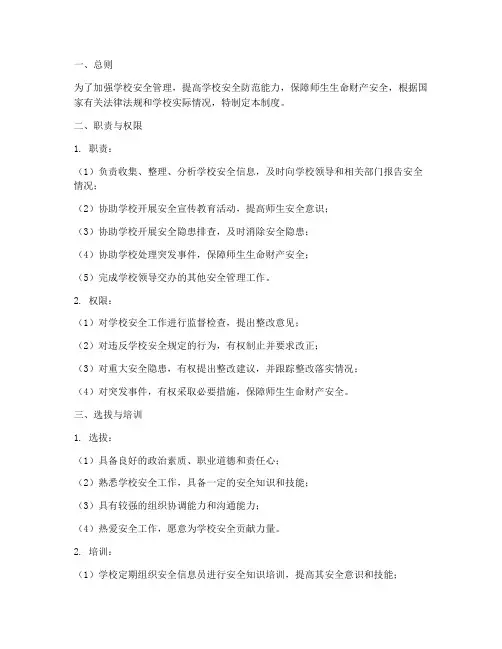 一、总则

为了加强学校安全管理，提高学校安全防范能力，保障师生生命财产安全，根据国家有关法律法规和学校实际情况，特制定本制度。

二、职责与权限

1. 职责：

（1）负责收集、整理、分析学校安全信息，及时向学校领导和相关部门报告安全情况；

（2）协助学校开展安全宣传教育活动，提高师生安全意识；

（3）协助学校开展安全隐患排查，及时消除安全隐患；

（4）协助学校处理突发事件，保障师生生命财产安全；

（5）完成学校领导交办的其他安全管理工作。

2. 权限：

（1）对学校安全工作进行监督检查，提出整改意见；

（2）对违反学校安全规定的行为，有权制止并要求改正；

（3）对重大安全隐患，有权提出整改建议，并跟踪整改落实情况；

（4）对突发事件，有权采取必要措施，保障师生生命财产安全。

三、选拔与培训

1. 选拔：

（1）具备良好的政治素质、职业道德和责任心；

（2）熟悉学校安全工作，具备一定的安全知识和技能；

（3）具有较强的组织协调能力和沟通能力；

（4）热爱安全工作，愿意为学校安全贡献力量。

2. 培训：

（1）学校定期组织安全信息员进行安全知识培训，提高其安全意识和技能；